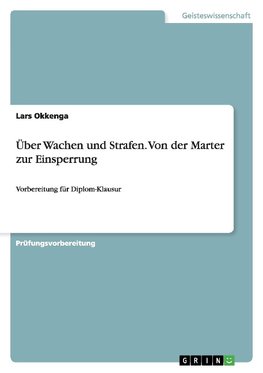 Geisteswissenschaft

Lars Okkenga

Über Wachen und Strafen. Von der Marter zur Einsperrung

Vorbereitung für Diplom-Klausur

Prüfungsvorbereitung

GRIN